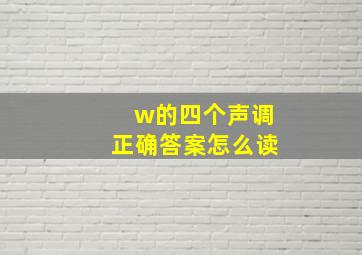 w的四个声调
正确答案怎么读